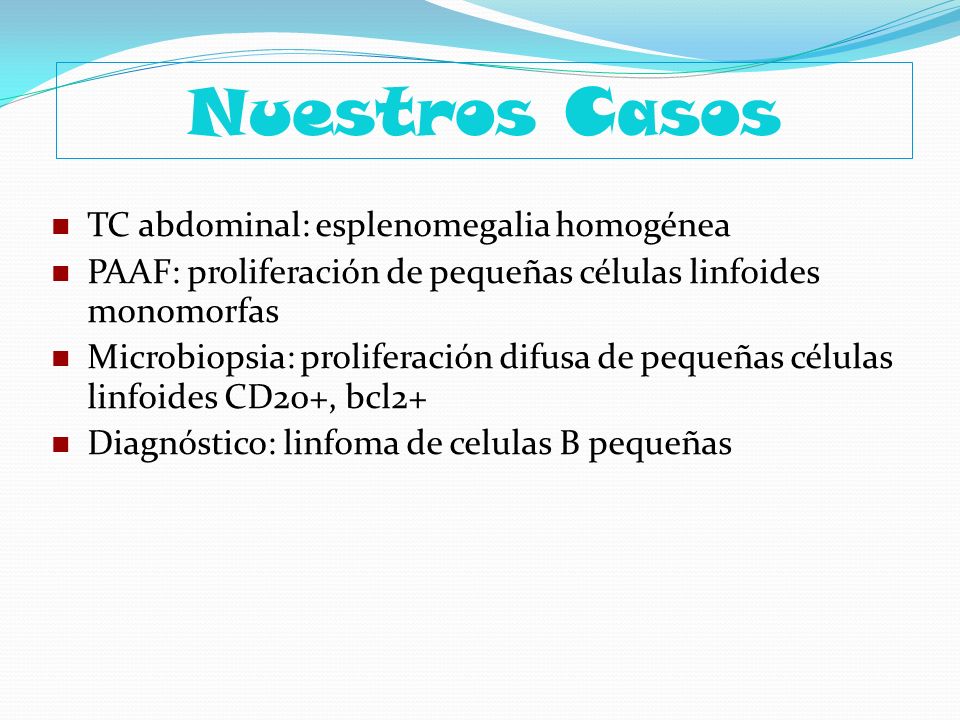 Nuestros Casos

- TC abdominal: esplenomegalia homogénea
- PAAF: proliferación de pequeñas células linfoides monomorfas
- Microbiopsia: proliferación difusa de pequeñas células linfoides CD20+, bcl2+
- Diagnóstico: linfoma de celulas B pequeñas